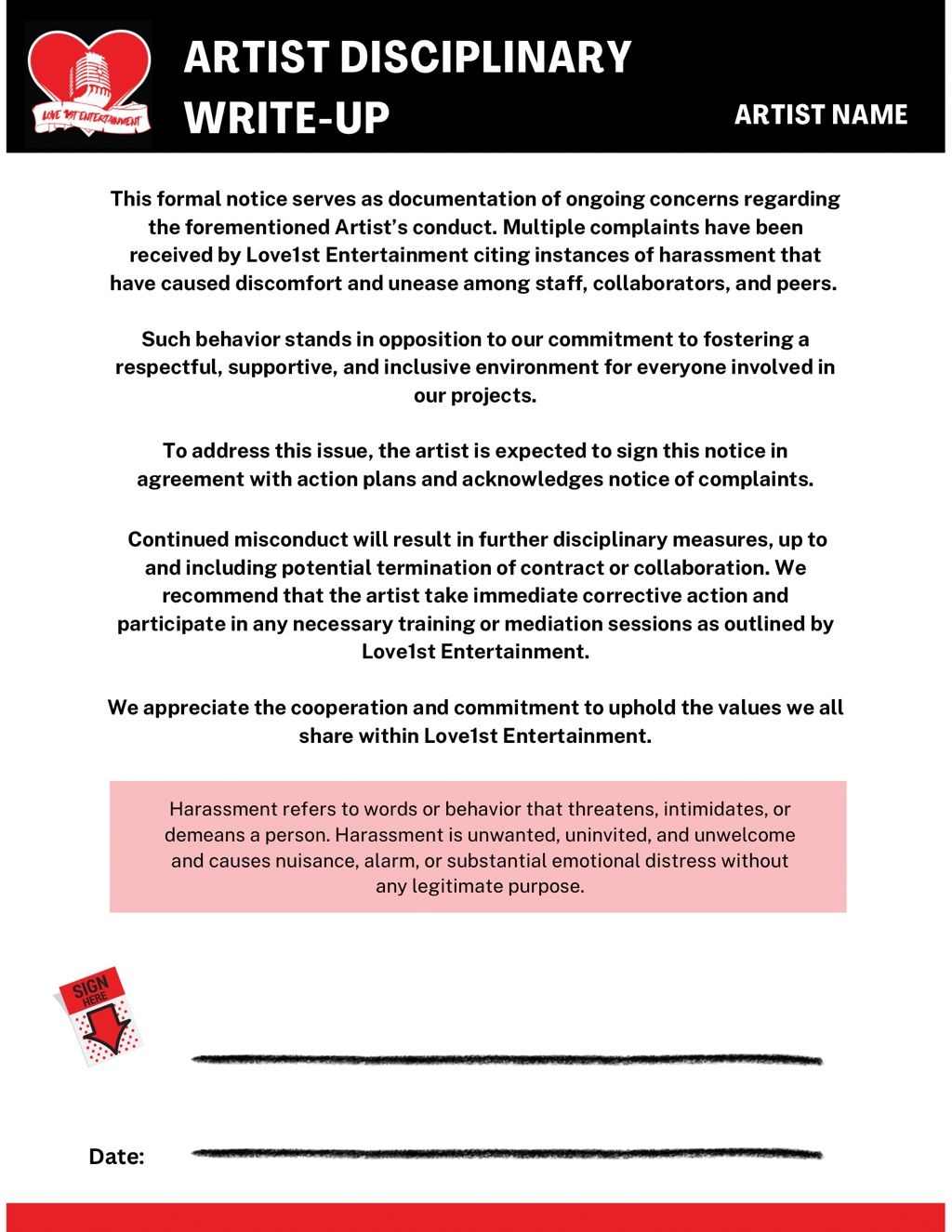 LOVE 1ST ENTERTAINMENT

ARTIST DISCIPLINARY WRITE-UP

ARTIST NAME

This formal notice serves as documentation of ongoing concerns regarding the forementioned Artist's conduct. Multiple complaints have been received by Love1st Entertainment citing instances of harassment that have caused discomfort and unease among staff, collaborators, and peers.

Such behavior stands in opposition to our commitment to fostering a respectful, supportive, and inclusive environment for everyone involved in our projects.

To address this issue, the artist is expected to sign this notice in agreement with action plans and acknowledges notice of complaints.

Continued misconduct will result in further disciplinary measures, up to and including potential termination of contract or collaboration. We recommend that the artist take immediate corrective action and participate in any necessary training or mediation sessions as outlined by Love1st Entertainment.

We appreciate the cooperation and commitment to uphold the values we all share within Love1st Entertainment.

Harassment refers to words or behavior that threatens, intimidates, or demeans a person. Harassment is unwanted, uninvited, and unwelcome and causes nuisance, alarm, or substantial emotional distress without any legitimate purpose.

SIGN HERE

Date: